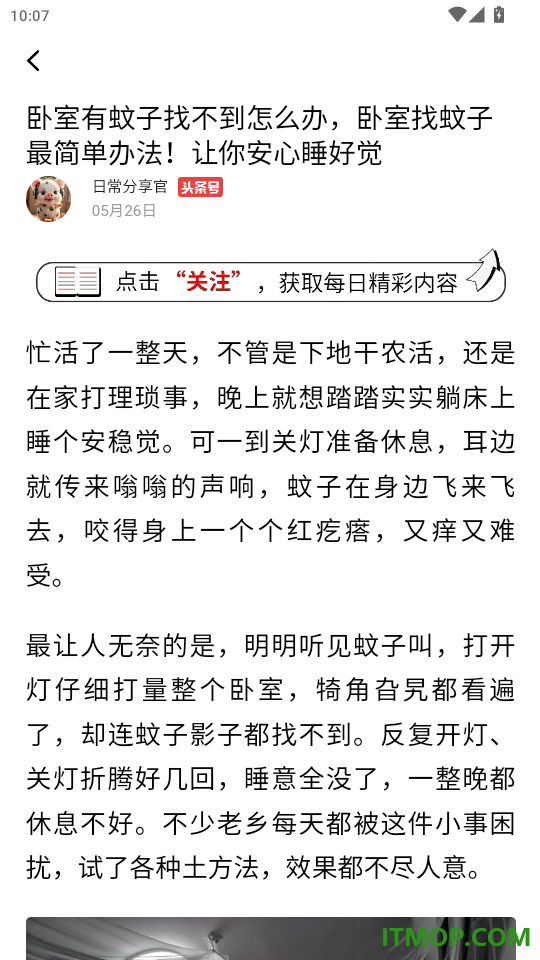 10:07

卧室有蚊子找不到怎么办，卧室找蚊子最简单办法！让你安心睡好觉

日常分享官 头条号
05月26日

点击“关注”，获取每日精彩内容

忙活了一整天，不管是下地干农活，还是在家打理琐事，晚上就想踏踏实实躺床上睡个安稳觉。可一到关灯准备休息，耳边就传来嗡嗡的声响，蚊子在身边飞来飞去，咬得身上一个个红疙瘩，又痒又难受。

最让人无奈的是，明明听见蚊子叫，打开灯仔细打量整个卧室，犄角旮旯都看遍了，却连蚊子影子都找不到。反复开灯、关灯折腾好几回，睡意全没了，一整晚都休息不好。不少老乡每天都被这件小事困扰，试了各种土方法，效果都不尽人意。

ITMOP.COM